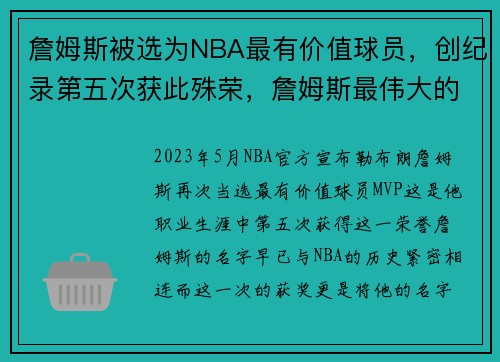 詹姆斯被选为NBA最有价值球员，创纪录第五次获此殊荣，詹姆斯最伟大的

2023年5月NBA官方宣布勒布朗詹姆斯再次当选最有价值球员MVP这是他职业生涯中第五次获得这一荣誉詹姆斯的名字早已与NBA的历史紧密相连而这一次的获奖更是将他的名字